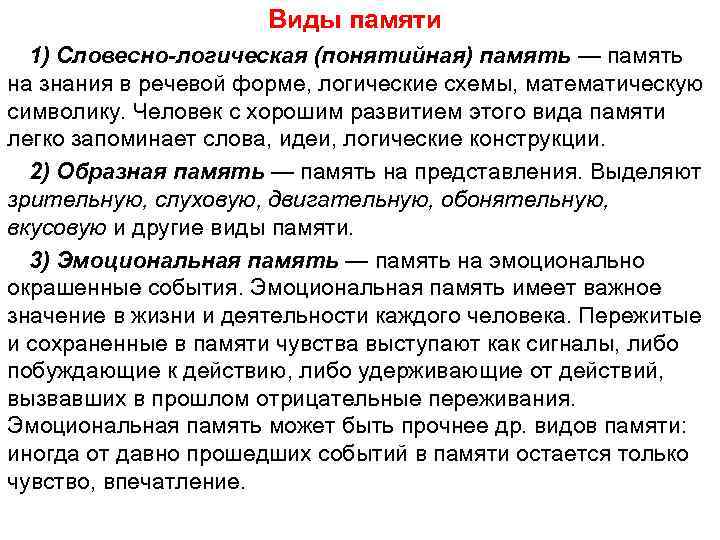 Виды памяти

1) Словесно-логическая (понятийная) память — память на знания в речевой форме, логические схемы, математическую символику. Человек с хорошим развитием этого вида памяти легко запоминает слова, идеи, логические конструкции.

2) Образная память — память на представления. Выделяют зрительную, слуховую, двигательную, обонятельную, вкусовую и другие виды памяти.

3) Эмоциональная память — память на эмоционально окрашенные события. Эмоциональная память имеет важное значение в жизни и деятельности каждого человека. Пережитые и сохраненные в памяти чувства выступают как сигналы, либо побуждающие к действию, либо удерживающие от действий, вызвавших в прошлом отрицательные переживания. Эмоциональная память может быть прочнее др. видов памяти: иногда от давно прошедших событий в памяти остается только чувство, впечатление.